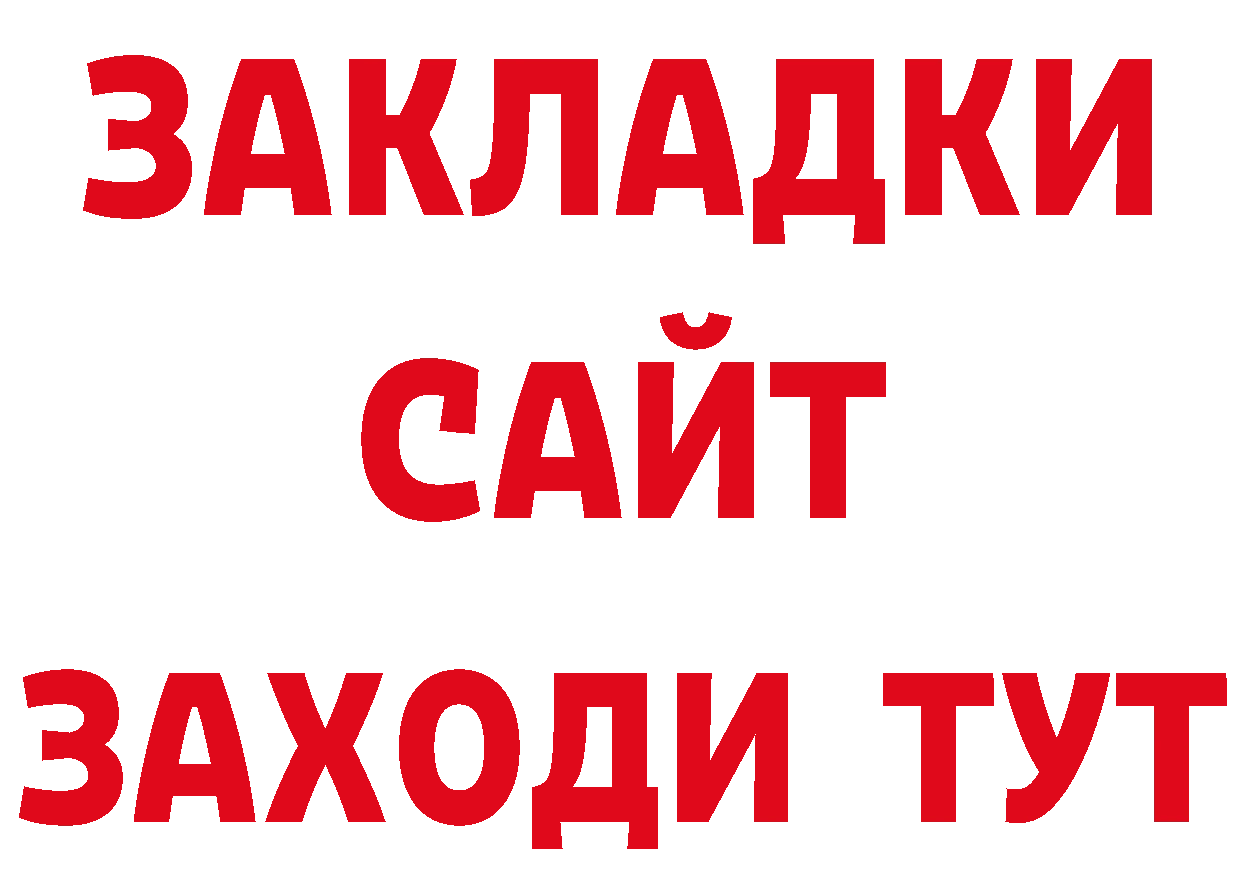 ЗАКЛАДКИ
САЙТ
ЗАХОДИ ТУТ